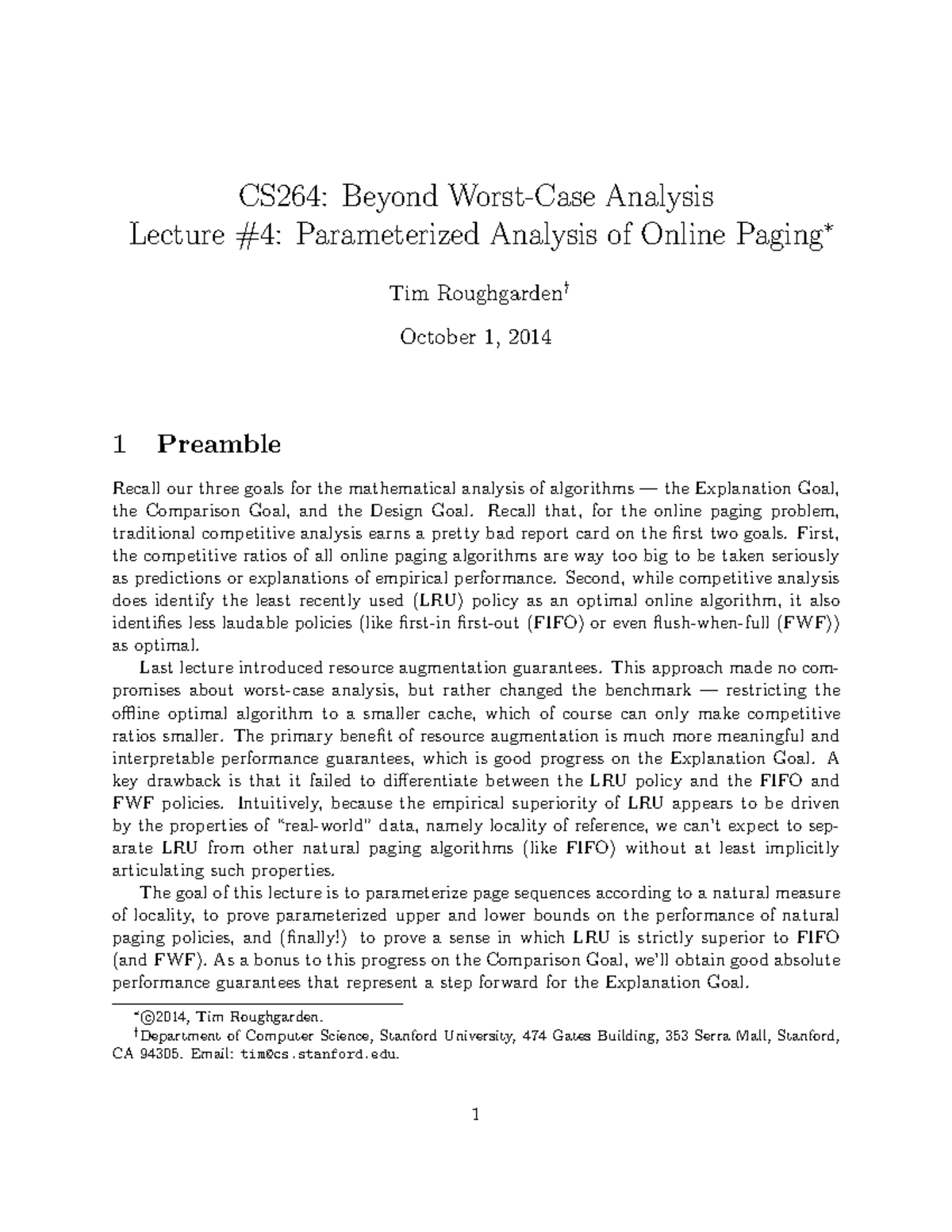 CS264: Beyond Worst-Case Analysis
Lecture #4: Parameterized Analysis of Online Paging*

Tim Roughgarden†

October 1, 2014

1 Preamble

Recall our three goals for the mathematical analysis of algorithms — the Explanation Goal, the Comparison Goal, and the Design Goal. Recall that, for the online paging problem, traditional competitive analysis earns a pretty bad report card on the first two goals. First, the competitive ratios of all online paging algorithms are way too big to be taken seriously as predictions or explanations of empirical performance. Second, while competitive analysis does identify the least recently used (LRU) policy as an optimal online algorithm, it also identifies less laudable policies (like first-in first-out (FIFO) or even flush-when-full (FWF)) as optimal.

Last lecture introduced resource augmentation guarantees. This approach made no compromises about worst-case analysis, but rather changed the benchmark — restricting the offline optimal algorithm to a smaller cache, which of course can only make competitive ratios smaller. The primary benefit of resource augmentation is much more meaningful and interpretable performance guarantees, which is good progress on the Explanation Goal. A key drawback is that it failed to differentiate between the LRU policy and the FIFO and FWF policies. Intuitively, because the empirical superiority of LRU appears to be driven by the properties of "real-world" data, namely locality of reference, we can't expect to separate LRU from other natural paging algorithms (like FIFO) without at least implicitly articulating such properties.

The goal of this lecture is to parameterize page sequences according to a natural measure of locality, to prove parameterized upper and lower bounds on the performance of natural paging policies, and (finally!) to prove a sense in which LRU is strictly superior to FIFO (and FWF). As a bonus to this progress on the Comparison Goal, we'll obtain good absolute performance guarantees that represent a step forward for the Explanation Goal.

*©2014, Tim Roughgarden.
†Department of Computer Science, Stanford University, 474 Gates Building, 353 Serra Mall, Stanford, CA 94305. Email: tim@cs.stanford.edu.

1